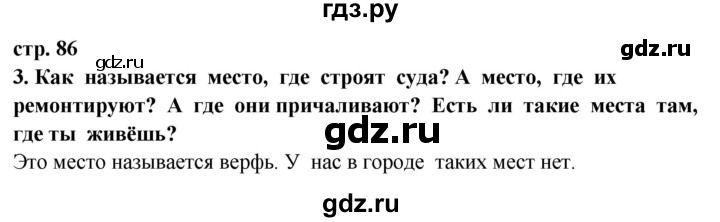 гдз.ру

стр. 86

gdz.ru

gdz.ru

3. Как называется место, где строят суда? А место, где их ремонтируют? А где они причаливают? Есть ли такие места там, где ты живёшь?

gdz.ru

Это место называется верфь. У нас в городе таких мест нет.

gdz.ru